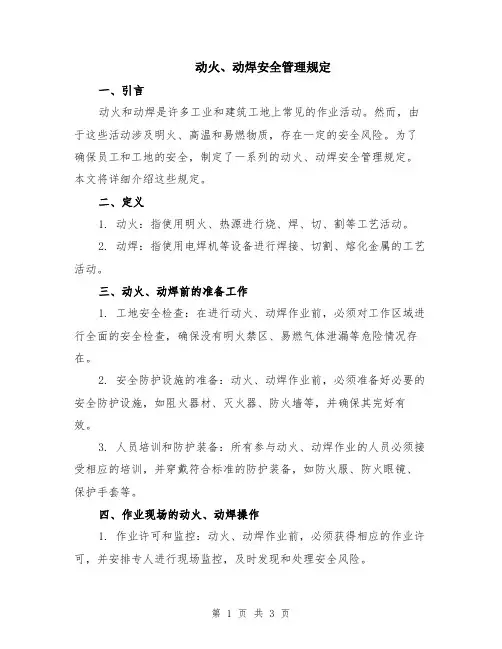 动火、动焊安全管理规定

一、引言

动火和动焊是许多工业和建筑工地上常见的作业活动。然而，由于这些活动涉及明火、高温和易燃物质，存在一定的安全风险。为了确保员工和工地的安全，制定了一系列的动火、动焊安全管理规定。本文将详细介绍这些规定。

二、定义

1. 动火：指使用明火、热源进行烧、焊、切、割等工艺活动。

2. 动焊：指使用电焊机等设备进行焊接、切割、熔化金属的工艺活动。

三、动火、动焊前的准备工作

1. 工地安全检查：在进行动火、动焊作业前，必须对工作区域进行全面的安全检查，确保没有明火禁区、易燃气体泄漏等危险情况存在。

2. 安全防护设施的准备：动火、动焊作业前，必须准备好必要的安全防护设施，如阻火器材、灭火器、防火墙等，并确保其完好有效。

3. 人员培训和防护装备：所有参与动火、动焊作业的人员必须接受相应的培训，并穿戴符合标准的防护装备，如防火服、防火眼镜、保护手套等。

四、作业现场的动火、动焊操作

1. 作业许可和监控：动火、动焊作业前，必须获得相应的作业许可，并安排专人进行现场监控，及时发现和处理安全风险。

第 1 页 共 3 页